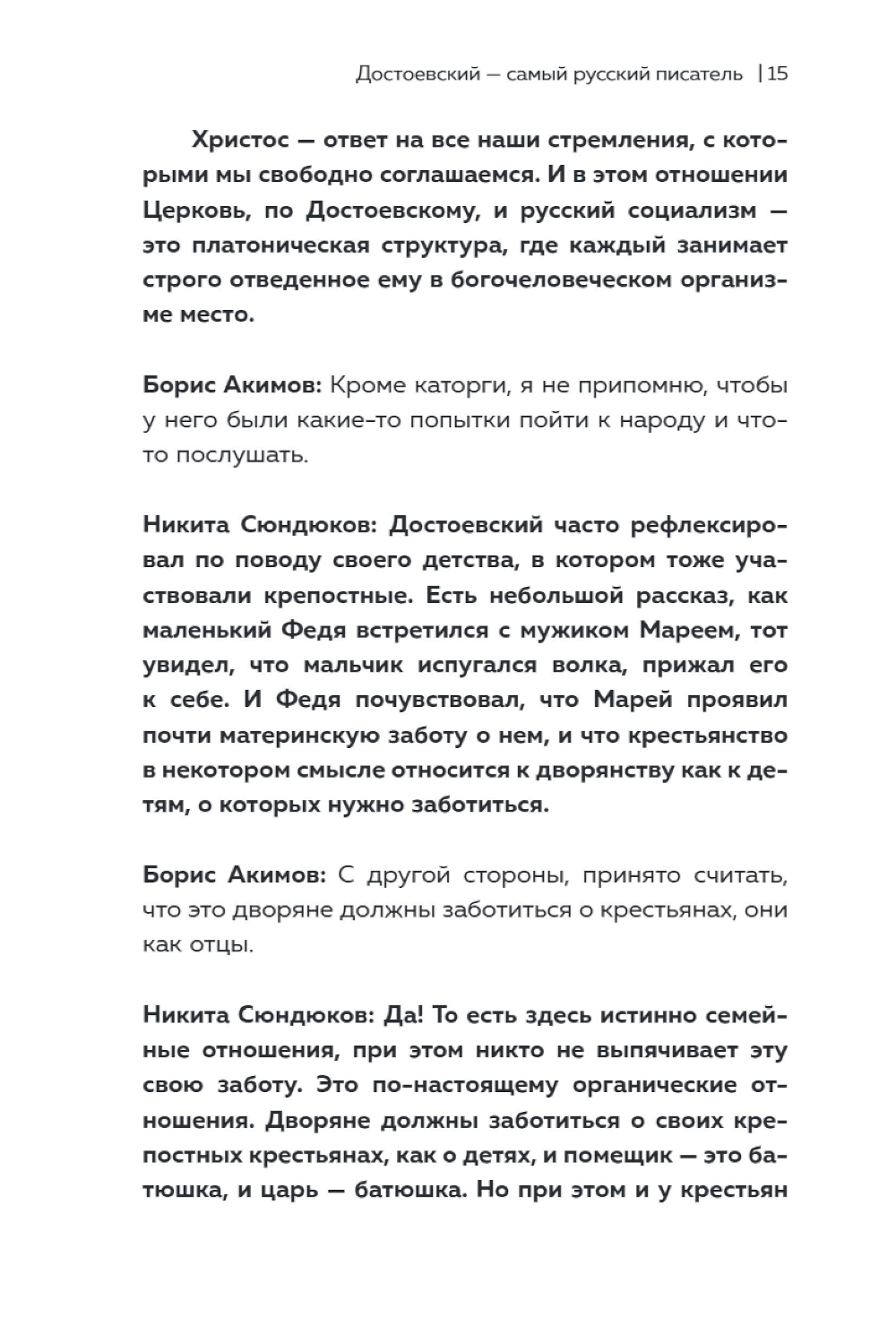 Достоевский — самый русский писатель | 15

Христос — ответ на все наши стремления, с которыми мы свободно соглашаемся. И в этом отношении Церковь, по Достоевскому, и русский социализм — это платоническая структура, где каждый занимает строго отведенное ему в богочеловеческом организме место.

Борис Акимов: Кроме каторги, я не припомню, чтобы у него были какие-то попытки пойти к народу и что-то послушать.

Никита Сюндюков: Достоевский часто рефлексировал по поводу своего детства, в котором тоже участвовали крепостные. Есть небольшой рассказ, как маленький Федя встретился с мужиком Мареем, тот увидел, что мальчик испугался волка, прижал его к себе. И Федя почувствовал, что Марей проявил почти материнскую заботу о нем, и что крестьянство в некотором смысле относится к дворянству как к детям, о которых нужно заботиться.

Борис Акимов: С другой стороны, принято считать, что это дворяне должны заботиться о крестьянах, они как отцы.

Никита Сюндюков: Да! То есть здесь истинно семейные отношения, при этом никто не выпячивает эту свою заботу. Это по-настоящему органические отношения. Дворяне должны заботиться о своих крепостных крестьянах, как о детях, и помещик — это батюшка, и царь — батюшка. Но при этом и у крестьян